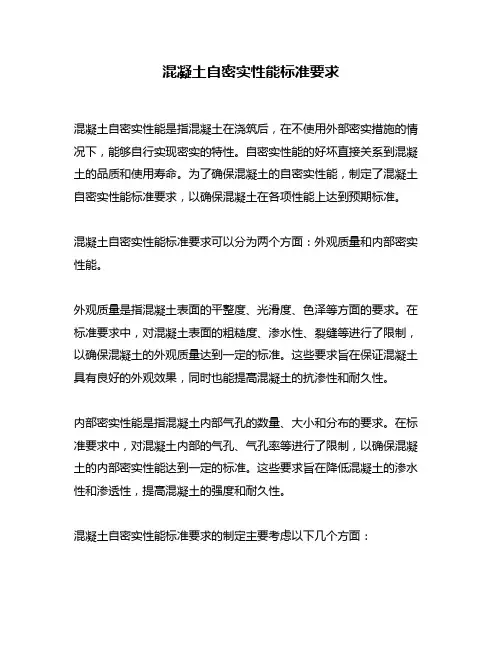 混凝土自密实性能标准要求

混凝土自密实性能是指混凝土在浇筑后，在不使用外部密实措施的情况下，能够自行实现密实的特性。自密实性能的好坏直接关系到混凝土的品质和使用寿命。为了确保混凝土的自密实性能，制定了混凝土自密实性能标准要求，以确保混凝土在各项性能上达到预期标准。

混凝土自密实性能标准要求可以分为两个方面：外观质量和内部密实性能。

外观质量是指混凝土表面的平整度、光滑度、色泽等方面的要求。在标准要求中，对混凝土表面的粗糙度、渗水性、裂缝等进行了限制，以确保混凝土的外观质量达到一定的标准。这些要求旨在保证混凝土具有良好的外观效果，同时也能提高混凝土的抗渗性和耐久性。

内部密实性能是指混凝土内部气孔的数量、大小和分布的要求。在标准要求中，对混凝土内部的气孔、气孔率等进行了限制，以确保混凝土的内部密实性能达到一定的标准。这些要求旨在降低混凝土的渗水性和渗透性，提高混凝土的强度和耐久性。

混凝土自密实性能标准要求的制定主要考虑以下几个方面：